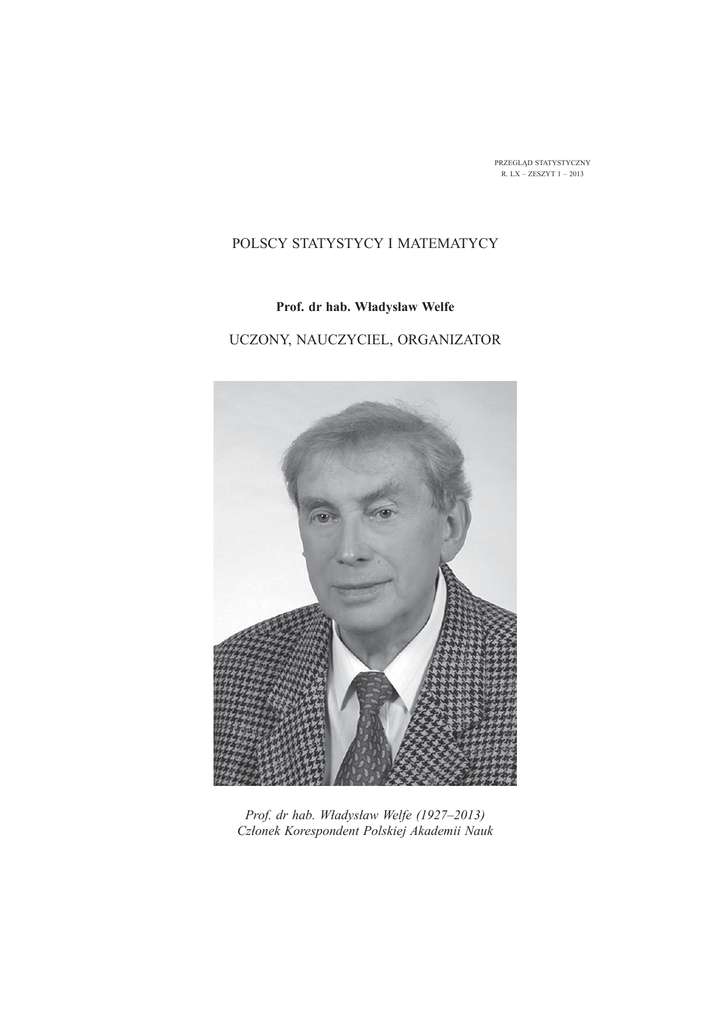 PRZEGLĄD STATYSTYCZNY
R. LX – ZESZYT 1 – 2013

POLSCY STATYSTYCY I MATEMATYCY

Prof. dr hab. Władysław Welfe

UCZONY, NAUCZYCIEL, ORGANIZATOR

Prof. dr hab. Władysław Welfe (1927–2013)
Członek Korespondent Polskiej Akademii Nauk